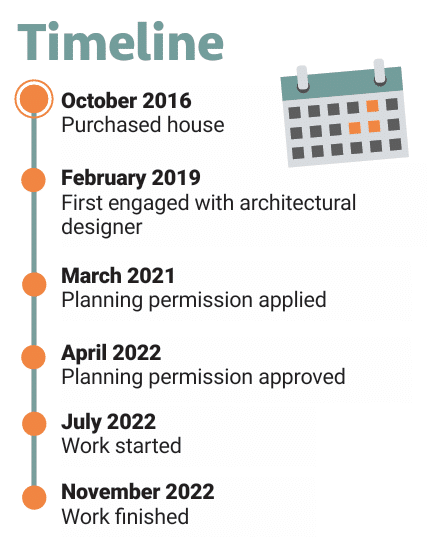 Timeline

October 2016
Purchased house

February 2019
First engaged with architectural designer

March 2021
Planning permission applied

April 2022
Planning permission approved

July 2022
Work started

November 2022
Work finished